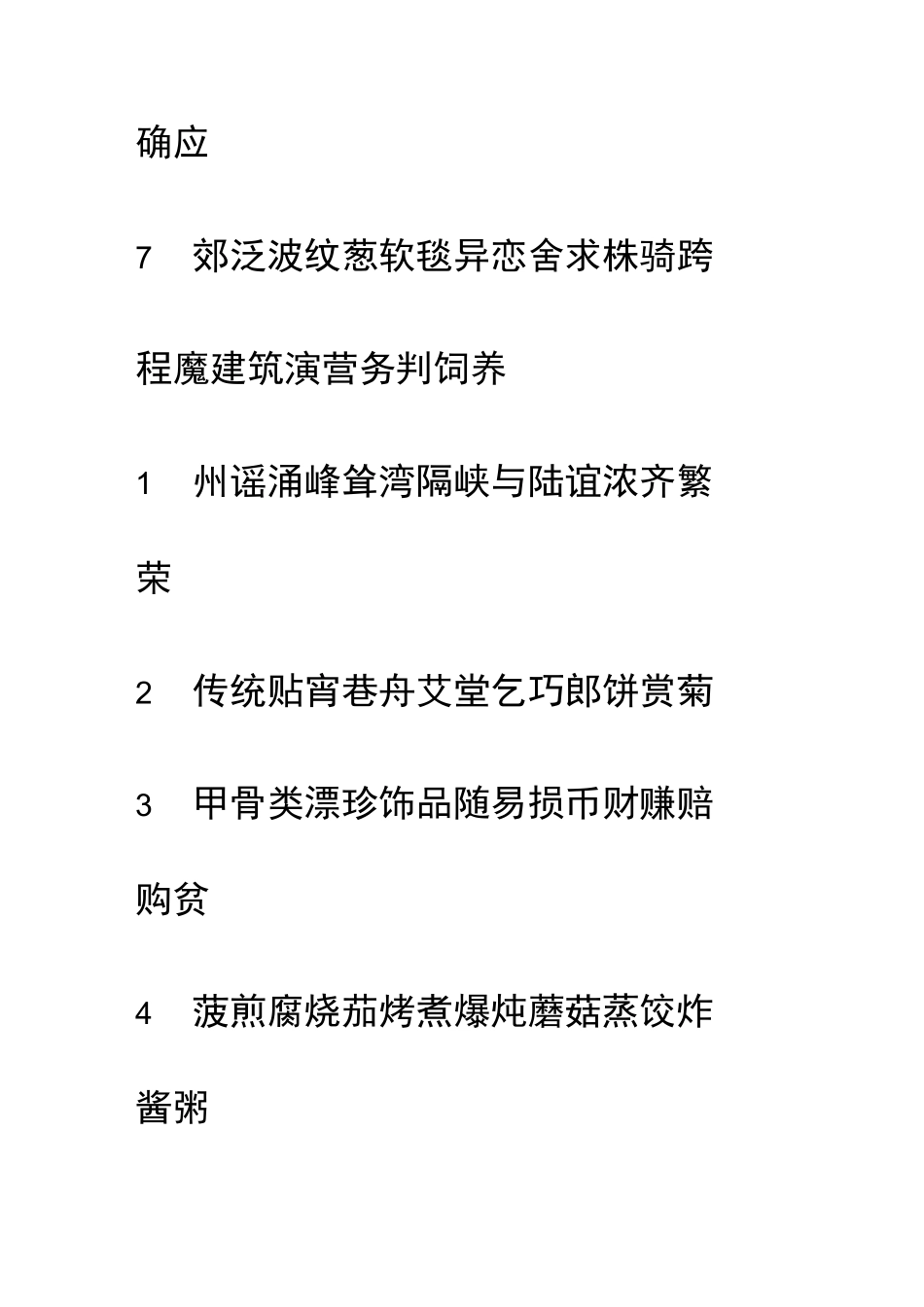 确应

7　郊泛波纹葱软毯异恋舍求株骑跨程魔建筑演营务判饲养

1　州谣涌峰耸湾隔峡与陆谊浓齐繁荣

2　传统贴宵巷舟艾堂乞巧郎饼赏菊

3　甲骨类漂珍饰品随易损币财赚赔购贫

4　菠煎腐烧茄烤煮爆炖蘑菇蒸饺炸酱粥